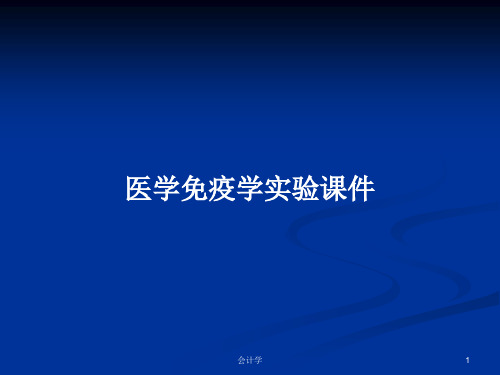 医学免疫学实验课件

会计学

1